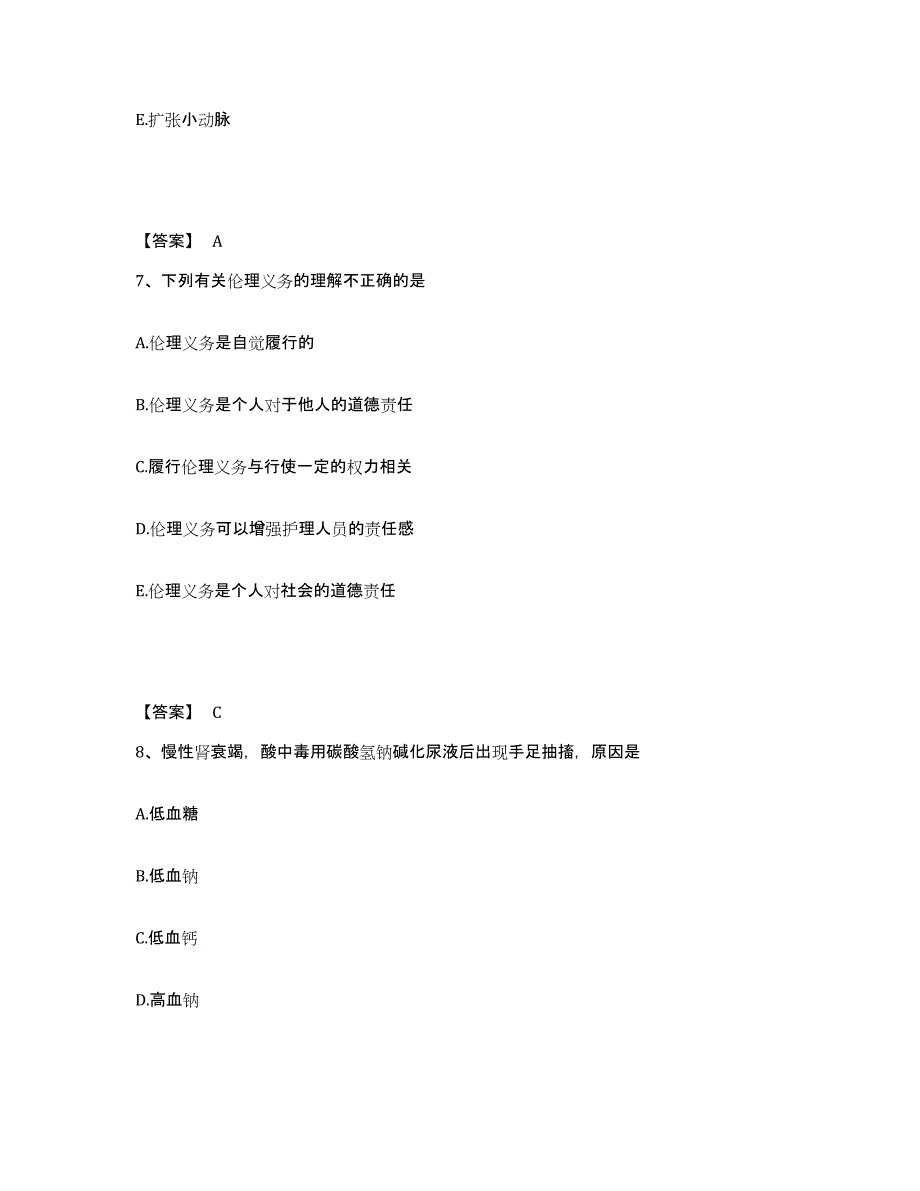 E.扩张小动脉

【答案】 A

7、下列有关伦理义务的理解不正确的是

A.伦理义务是自觉履行的

B.伦理义务是个人对于他人的道德责任

C.履行伦理义务与行使一定的权力相关

D.伦理义务可以增强护理人员的责任感

E.伦理义务是个人对社会的道德责任

【答案】 C

8、慢性肾衰竭，酸中毒用碳酸氢钠碱化尿液后出现手足抽搐，原因是

A.低血糖

B.低血钠

C.低血钙

D.高血钠